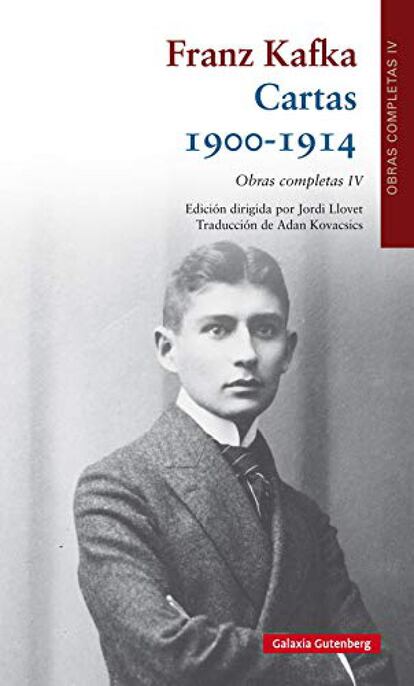 Franz Kafka
Cartas
1900-1914

Obras completas IV

Edición dirigida por Jordi Llovet
Traducción de Adan Kovacsics

OBRAS COMPLETAS IV

Galaxia Gutenberg